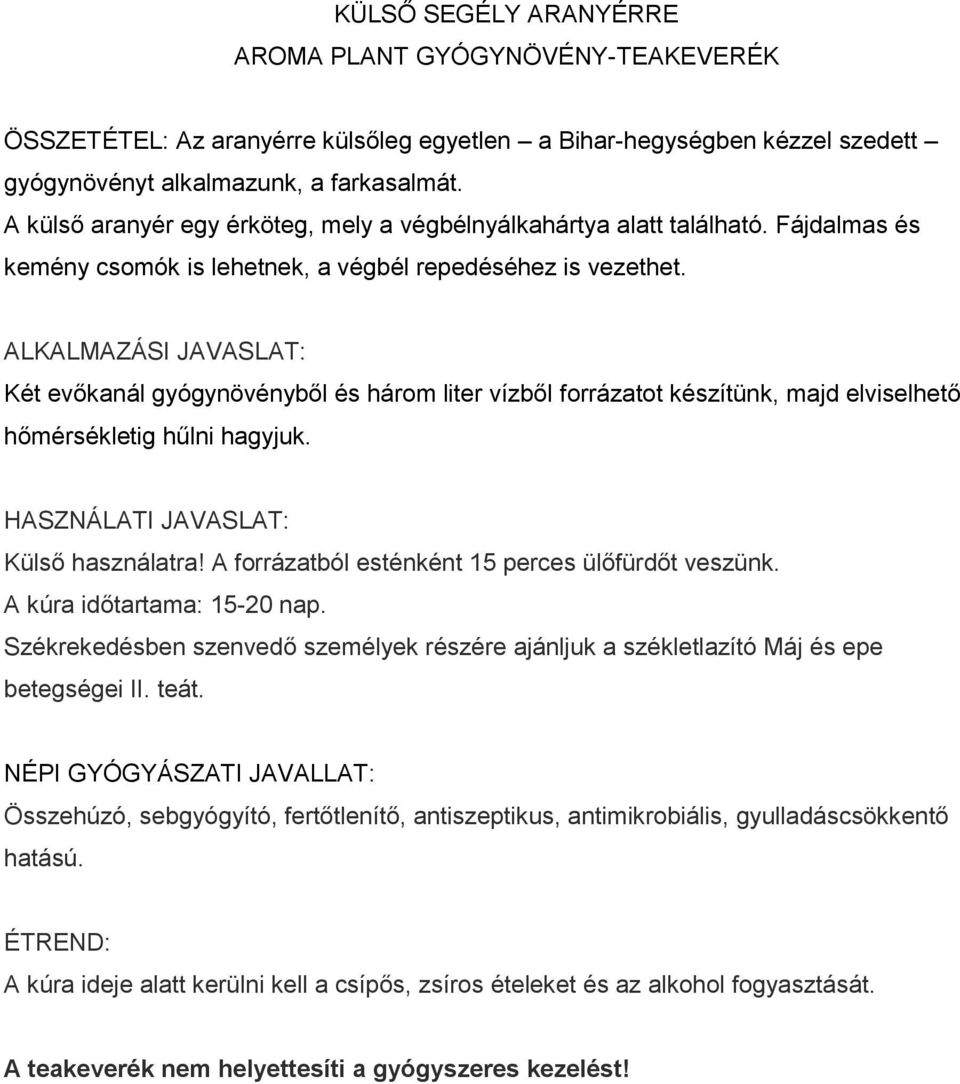 KÜLSŐ SEGÉLY ARANYÉRRE
AROMA PLANT GYÓGYNÖVÉNY-TEAKEVERÉK

ÖSSZETÉTEL: Az aranyérre külsőleg egyetlen – a Bihar-hegységben kézzel szedett – gyógynövényt alkalmazunk, a farkasalmát.
A külső aranyér egy érköteg, mely a végbélnyálkahártya alatt található. Fájdalmas és kemény csomók is lehetnek, a végbél repedéséhez is vezethet.

ALKALMAZÁSI JAVASLAT:
Két evőkanál gyógynövényből és három liter vízből forrázatot készítünk, majd elviselhető hőmérsékletig hűlni hagyjuk.

HASZNÁLATI JAVASLAT:
Külső használatra! A forrázatból esténként 15 perces ülőfürdőt veszünk.
A kúra időtartama: 15-20 nap.
Székrekedésben szenvedő személyek részére ajánljuk a székletlazító Máj és epe betegségei II. teát.

NÉPI GYÓGYÁSZATI JAVALLAT:
Összehúzó, sebgyógyító, fertőtlenítő, antiszeptikus, antimikrobiális, gyulladáscsökkentő hatású.

ÉTREND:
A kúra ideje alatt kerülni kell a csípős, zsíros ételeket és az alkohol fogyasztását.

A teakeverék nem helyettesíti a gyógyszeres kezelést!